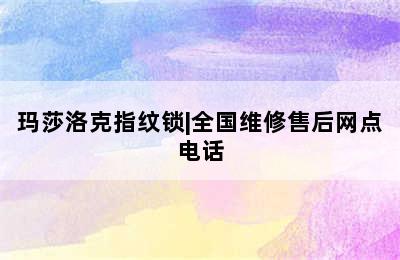 玛莎洛克指纹锁|全国维修售后网点电话